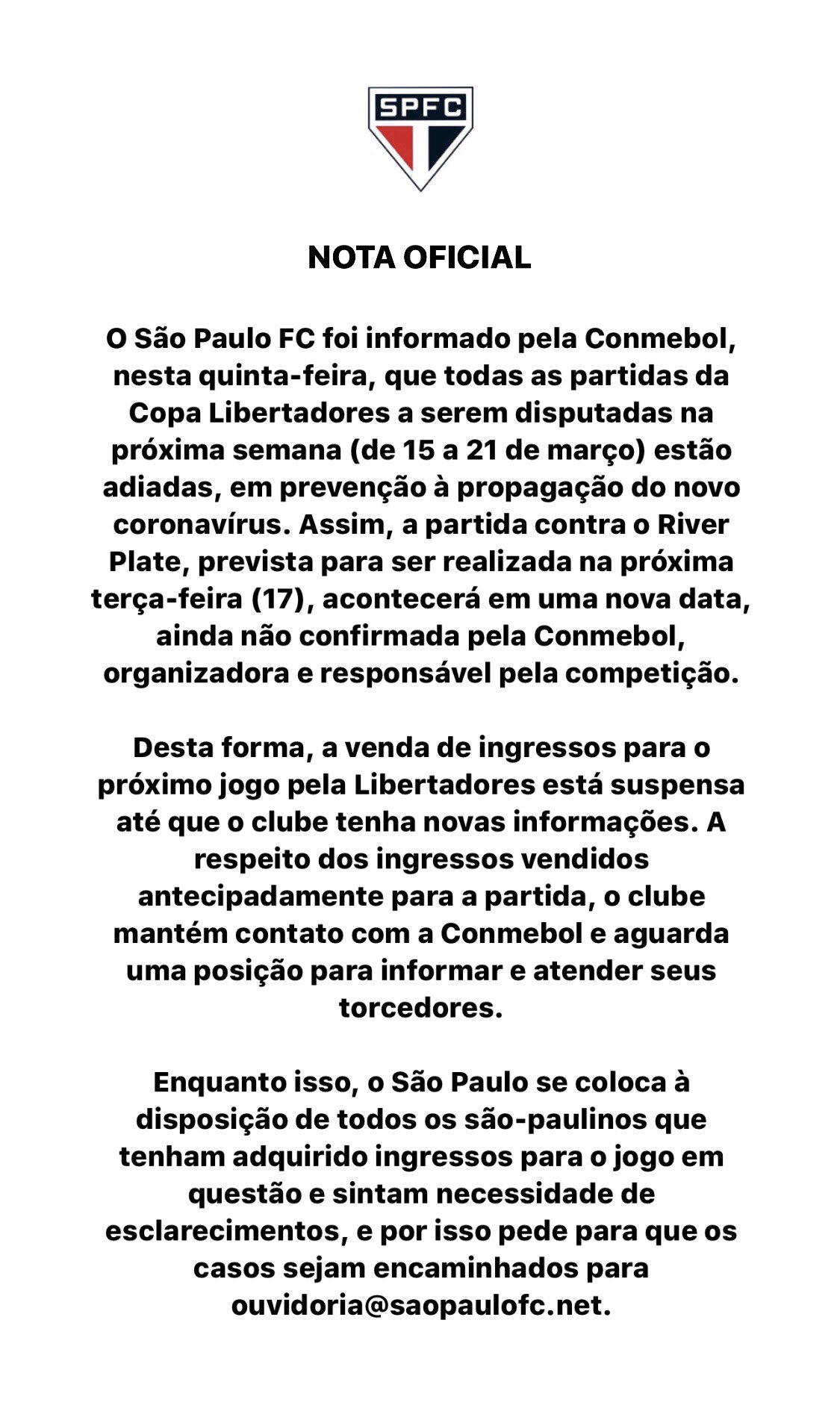 SPFC

NOTA OFICIAL

O São Paulo FC foi informado pela Conmebol, nesta quinta-feira, que todas as partidas da Copa Libertadores a serem disputadas na próxima semana (de 15 a 21 de março) estão adiadas, em prevenção à propagação do novo coronavírus. Assim, a partida contra o River Plate, prevista para ser realizada na próxima terça-feira (17), acontecerá em uma nova data, ainda não confirmada pela Conmebol, organizadora e responsável pela competição.

Desta forma, a venda de ingressos para o próximo jogo pela Libertadores está suspensa até que o clube tenha novas informações. A respeito dos ingressos vendidos antecipadamente para a partida, o clube mantém contato com a Conmebol e aguarda uma posição para informar e atender seus torcedores.

Enquanto isso, o São Paulo se coloca à disposição de todos os são-paulinos que tenham adquirido ingressos para o jogo em questão e sintam necessidade de esclarecimentos, e por isso pede para que os casos sejam encaminhados para ouvidoria@saopaulofc.net.